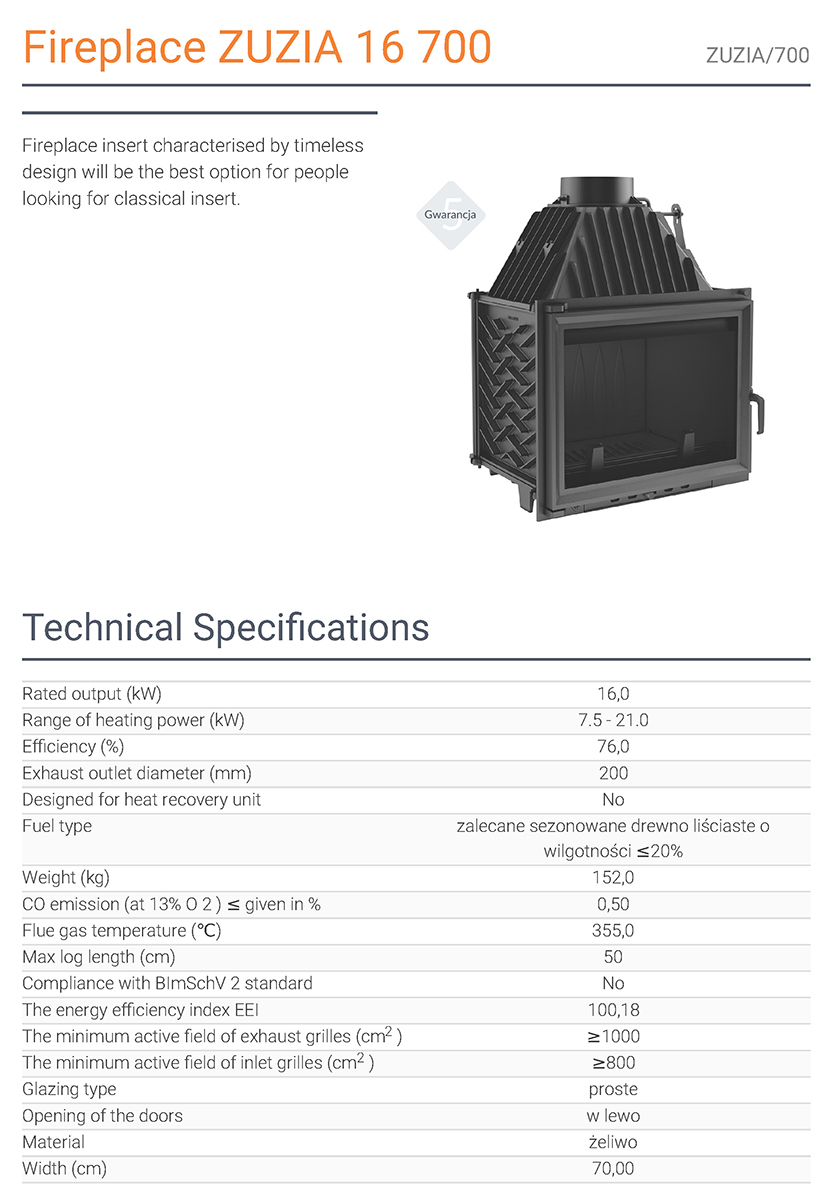 Fireplace ZUZIA 16 700

ZUZIA/700

Fireplace insert characterised by timeless design will be the best option for people looking for classical insert.

5 Gwarancja

Technical Specifications

| | |
|---|---|
| Rated output (kW) | 16,0 |
| Range of heating power (kW) | 7.5 - 21.0 |
| Efficiency (%) | 76,0 |
| Exhaust outlet diameter (mm) | 200 |
| Designed for heat recovery unit | No |
| Fuel type | zalecane sezonowane drewno liściaste o wilgotności ≤20% |
| Weight (kg) | 152,0 |
| CO emission (at 13% O 2 ) ≤ given in % | 0,50 |
| Flue gas temperature (°C) | 355,0 |
| Max log length (cm) | 50 |
| Compliance with BImSchV 2 standard | No |
| The energy efficiency index EEI | 100,18 |
| The minimum active field of exhaust grilles ($cm^2$ ) | ≥1000 |
| The minimum active field of inlet grilles ($cm^2$ ) | ≥800 |
| Glazing type | proste |
| Opening of the doors | w lewo |
| Material | żeliwo |
| Width (cm) | 70,00 |